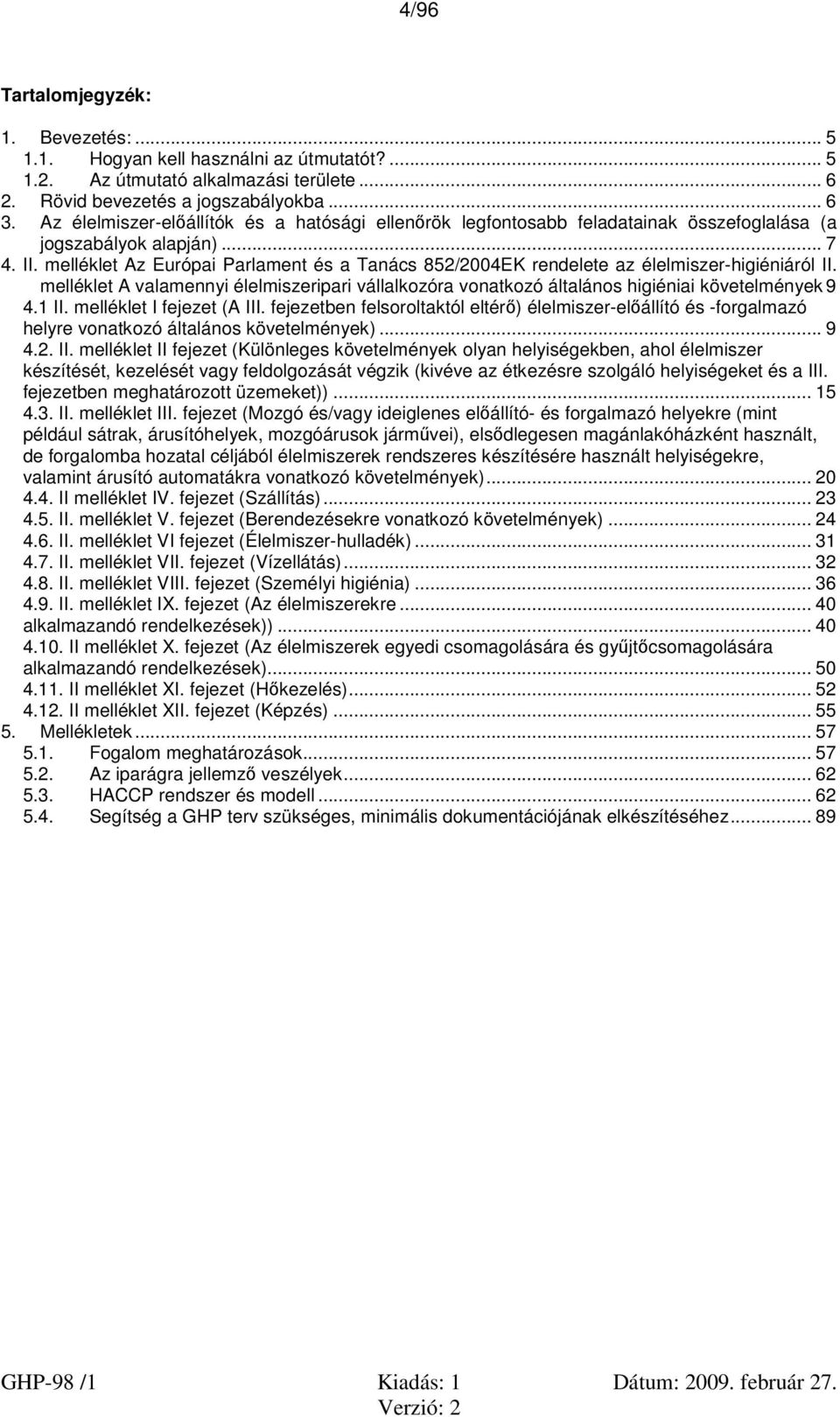 4/96

Tartalomjegyzék:

1. Bevezetés: ... 5
1.1. Hogyan kell használni az útmutatót? ... 5
1.2. Az útmutató alkalmazási területe ... 6
2. Rövid bevezetés a jogszabályokba ... 6
3. Az élelmiszer-előállítók és a hatósági ellenőrök legfontosabb feladatainak összefoglalása (a jogszabályok alapján) ... 7
4. II. melléklet Az Európai Parlament és a Tanács 852/2004EK rendelete az élelmiszer-higiéniáról II. melléklet A valamennyi élelmiszeripari vállalkozóra vonatkozó általános higiéniai követelmények 9
4.1 II. melléklet I fejezet (A III. fejezetben felsoroltaktól eltérő) élelmiszer-előállító és -forgalmazó helyre vonatkozó általános követelmények) ... 9
4.2. II. melléklet II fejezet (Különleges követelmények olyan helyiségekben, ahol élelmiszer készítését, kezelését vagy feldolgozását végzik (kivéve az étkezésre szolgáló helyiségeket és a III. fejezetben meghatározott üzemeket)) ... 15
4.3. II. melléklet III. fejezet (Mozgó és/vagy ideiglenes előállító- és forgalmazó helyekre (mint például sátrak, árusítóhelyek, mozgóárusok járművei), elsődlegesen magánlakóházként használt, de forgalomba hozatal céljából élelmiszerek rendszeres készítésére használt helyiségekre, valamint árusító automatákra vonatkozó követelmények) ... 20
4.4. II melléklet IV. fejezet (Szállítás) ... 23
4.5. II. melléklet V. fejezet (Berendezésekre vonatkozó követelmények) ... 24
4.6. II. melléklet VI fejezet (Élelmiszer-hulladék) ... 31
4.7. II. melléklet VII. fejezet (Vízellátás) ... 32
4.8. II. melléklet VIII. fejezet (Személyi higiénia) ... 36
4.9. II. melléklet IX. fejezet (Az élelmiszerekre ... 40
alkalmazandó rendelkezések)) ... 40
4.10. II melléklet X. fejezet (Az élelmiszerek egyedi csomagolására és gyűjtőcsomagolására alkalmazandó rendelkezések) ... 50
4.11. II melléklet XI. fejezet (Hőkezelés) ... 52
4.12. II melléklet XII. fejezet (Képzés) ... 55
5. Mellékletek ... 57
5.1. Fogalom meghatározások ... 57
5.2. Az iparágra jellemző veszélyek ... 62
5.3. HACCP rendszer és modell ... 62
5.4. Segítség a GHP terv szükséges, minimális dokumentációjának elkészítéséhez ... 89

GHP-98 /1 Kiadás: 1 Dátum: 2009. február 27.
Verzió: 2